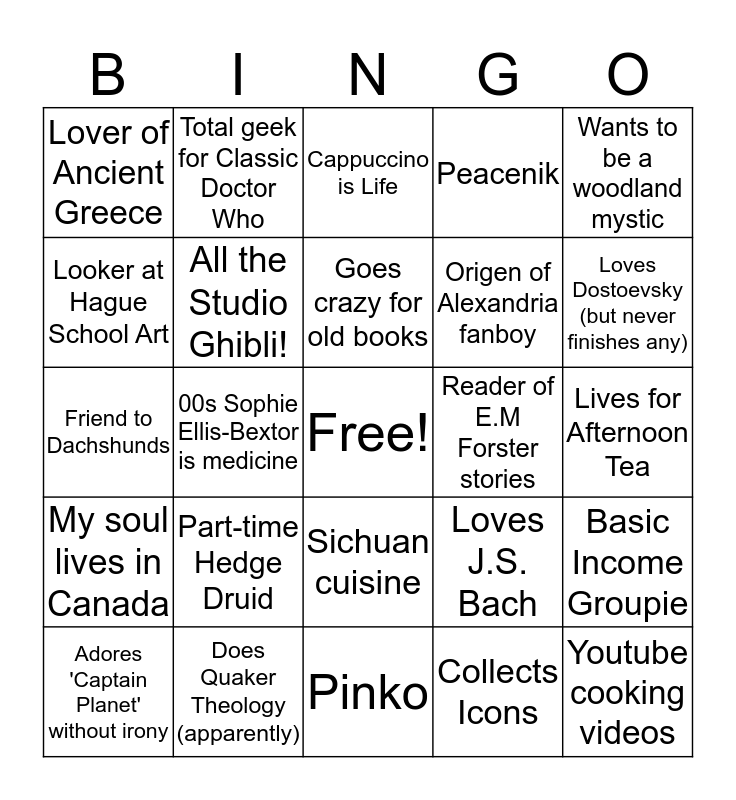 | B | I | N | G | O |
|---|---|---|---|---|
| Lover of Ancient Greece | Total geek for Classic Doctor Who | Cappuccino is Life | Peacenik | Wants to be a woodland mystic |
| Looker at Hague School Art | All the Studio Ghibli! | Goes crazy for old books | Origen of Alexandria fanboy | Loves Dostoevsky (but never finishes any) |
| Friend to Dachshunds | 00s Sophie Ellis-Bextor is medicine | Free! | Reader of E.M Forster stories | Lives for Afternoon Tea |
| My soul lives in Canada | Part-time Hedge Druid | Sichuan cuisine | Loves J.S. Bach | Basic Income Groupie |
| Adores 'Captain Planet' without irony | Does Quaker Theology (apparently) | Pinko | Collects Icons | Youtube cooking videos |